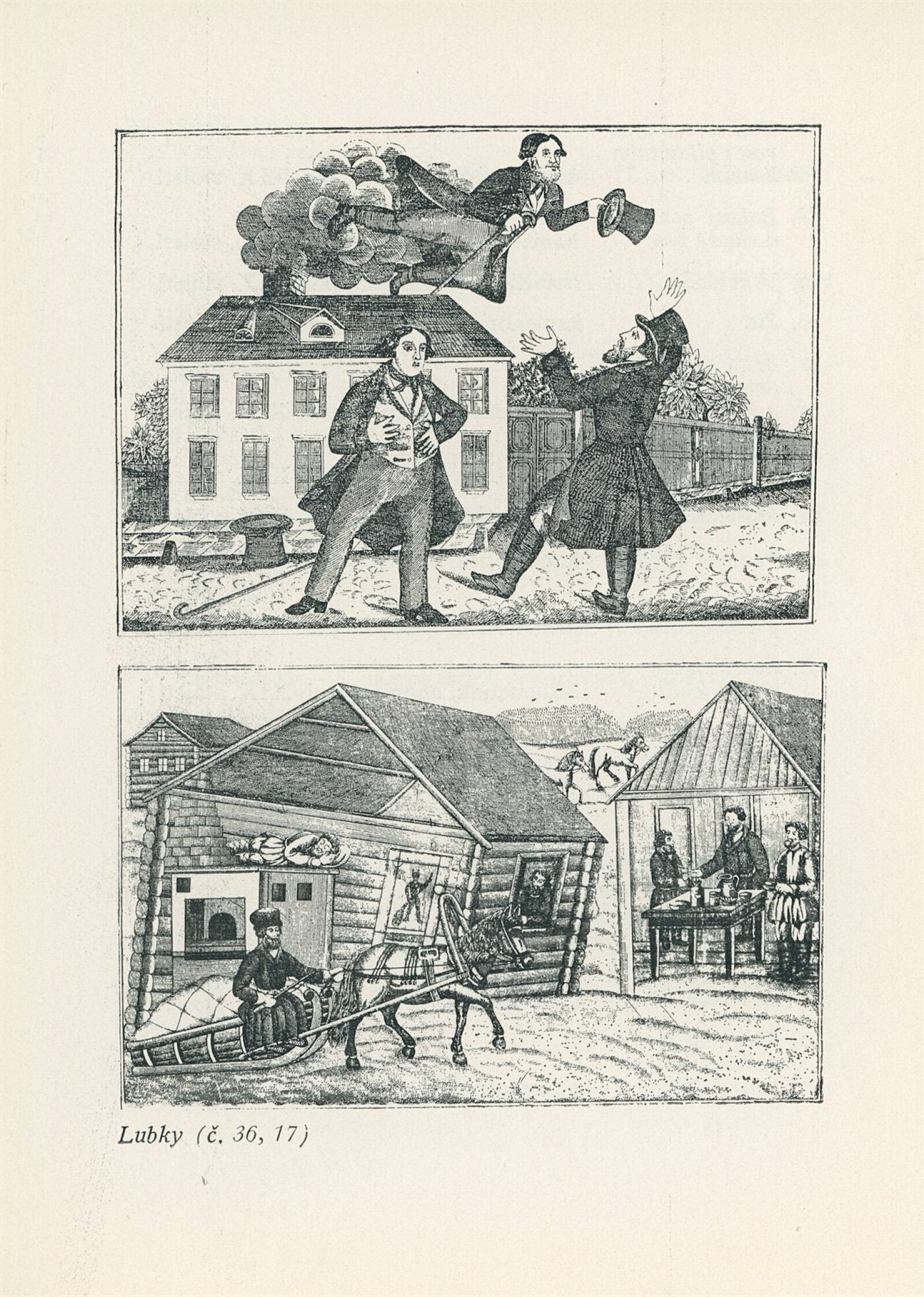 Lubky (č. 36, 17)